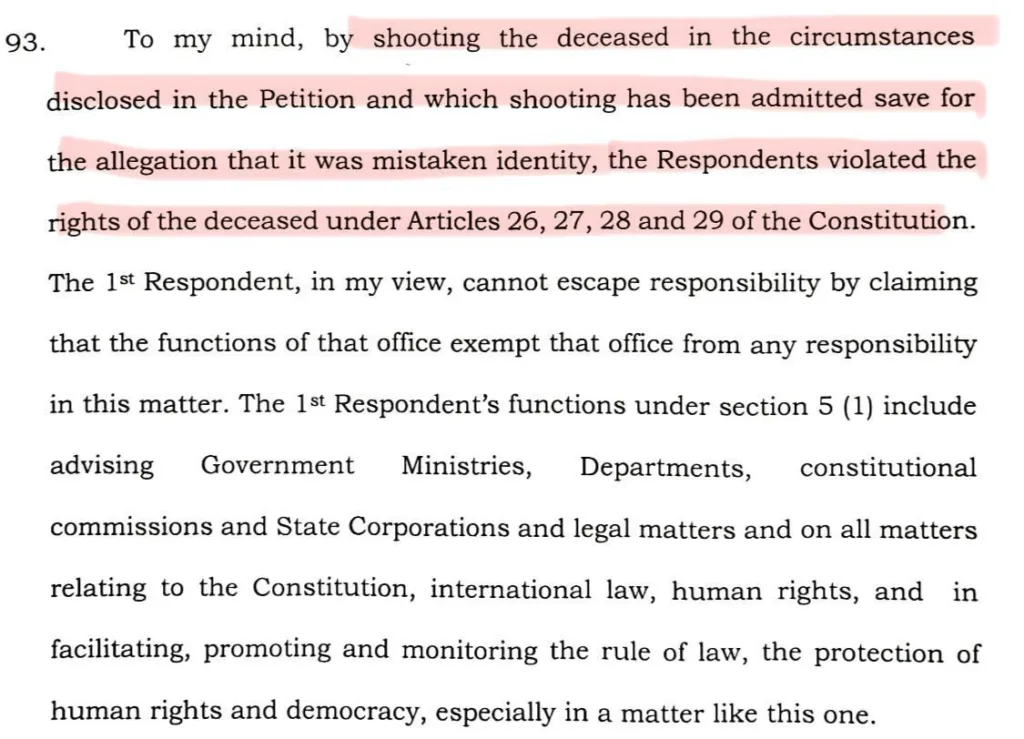 93. To my mind, by shooting the deceased in the circumstances disclosed in the Petition and which shooting has been admitted save for the allegation that it was mistaken identity, the Respondents violated the rights of the deceased under Articles 26, 27, 28 and 29 of the Constitution. The 1st Respondent, in my view, cannot escape responsibility by claiming that the functions of that office exempt that office from any responsibility in this matter. The 1st Respondent's functions under section 5 (1) include advising Government Ministries, Departments, constitutional commissions and State Corporations and legal matters and on all matters relating to the Constitution, international law, human rights, and in facilitating, promoting and monitoring the rule of law, the protection of human rights and democracy, especially in a matter like this one.